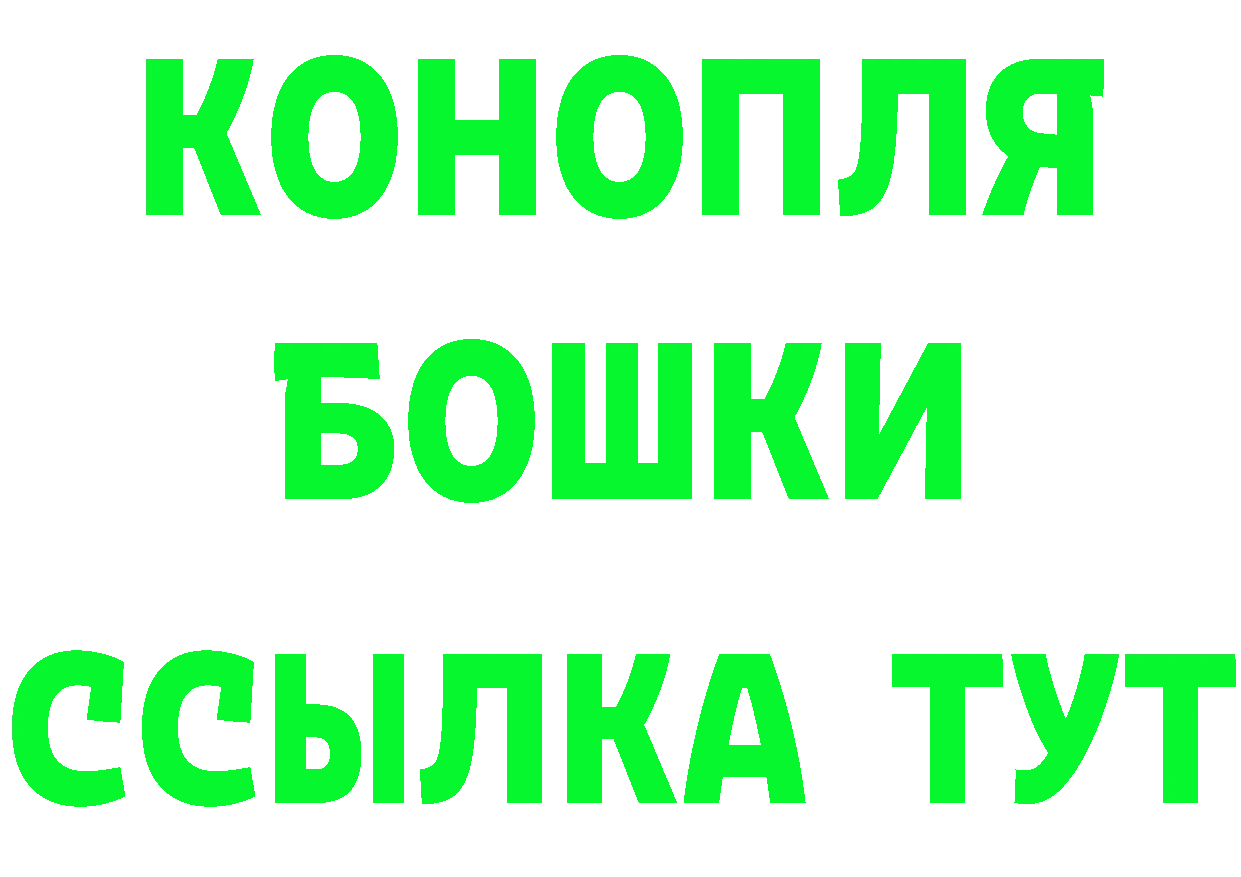 КОНОПЛЯ
БОШКИ
ССЫЛКА ТУТ